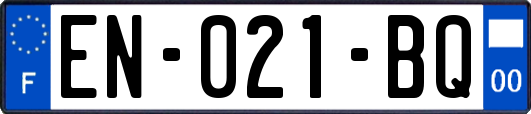 F
EN-021-BQ
00